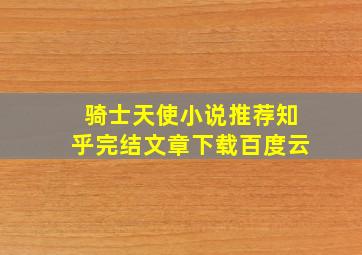 骑士天使小说推荐知乎完结文章下载百度云